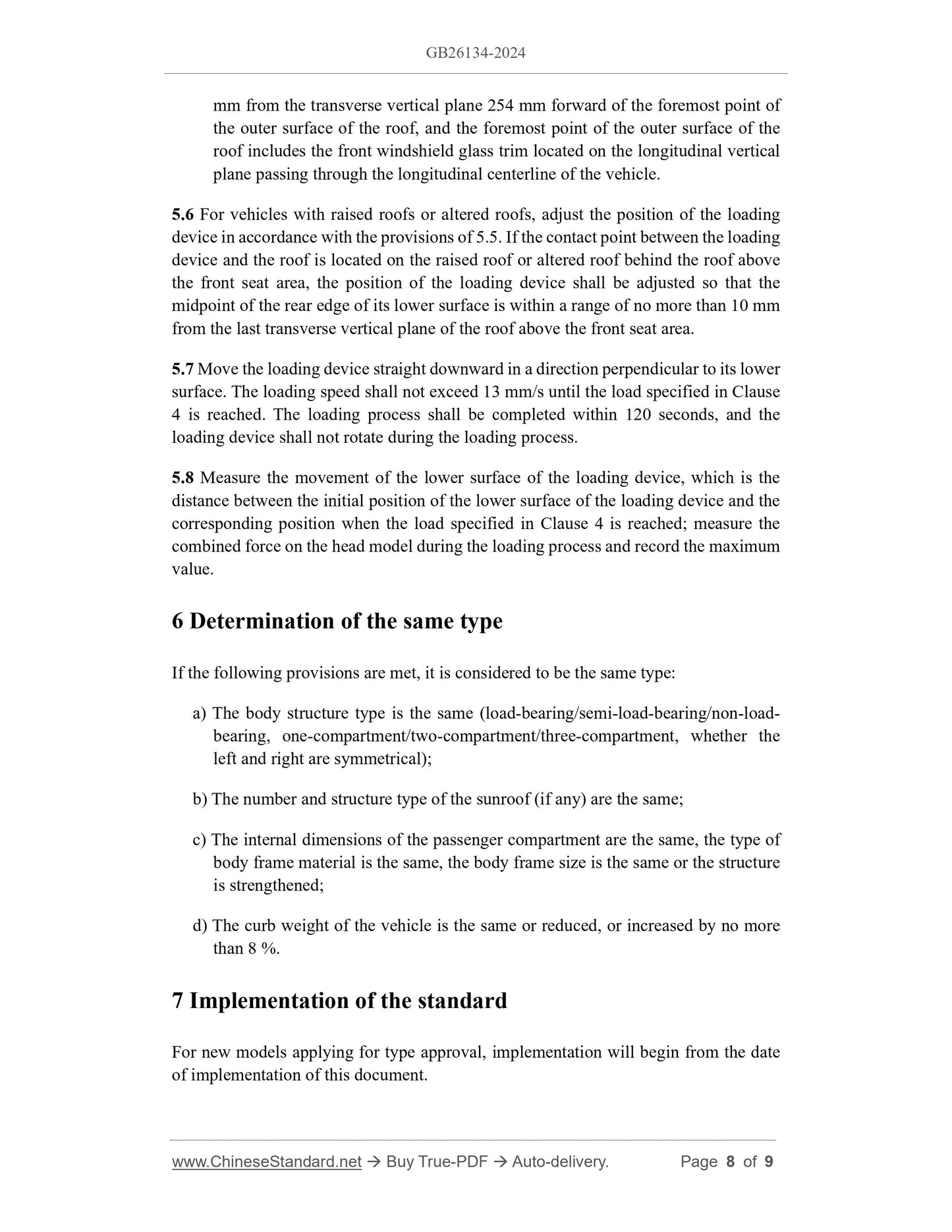 GB26134-2024

mm from the transverse vertical plane 254 mm forward of the foremost point of the outer surface of the roof, and the foremost point of the outer surface of the roof includes the front windshield glass trim located on the longitudinal vertical plane passing through the longitudinal centerline of the vehicle.

5.6 For vehicles with raised roofs or altered roofs, adjust the position of the loading device in accordance with the provisions of 5.5. If the contact point between the loading device and the roof is located on the raised roof or altered roof behind the roof above the front seat area, the position of the loading device shall be adjusted so that the midpoint of the rear edge of its lower surface is within a range of no more than 10 mm from the last transverse vertical plane of the roof above the front seat area.

5.7 Move the loading device straight downward in a direction perpendicular to its lower surface. The loading speed shall not exceed 13 mm/s until the load specified in Clause 4 is reached. The loading process shall be completed within 120 seconds, and the loading device shall not rotate during the loading process.

5.8 Measure the movement of the lower surface of the loading device, which is the distance between the initial position of the lower surface of the loading device and the corresponding position when the load specified in Clause 4 is reached; measure the combined force on the head model during the loading process and record the maximum value.

6 Determination of the same type

If the following provisions are met, it is considered to be the same type:

a) The body structure type is the same (load-bearing/semi-load-bearing/non-load-bearing, one-compartment/two-compartment/three-compartment, whether the left and right are symmetrical);

b) The number and structure type of the sunroof (if any) are the same;

c) The internal dimensions of the passenger compartment are the same, the type of body frame material is the same, the body frame size is the same or the structure is strengthened;

d) The curb weight of the vehicle is the same or reduced, or increased by no more than 8 %.

7 Implementation of the standard

For new models applying for type approval, implementation will begin from the date of implementation of this document.

www.ChineseStandard.net → Buy True-PDF → Auto-delivery. Page 8 of 9